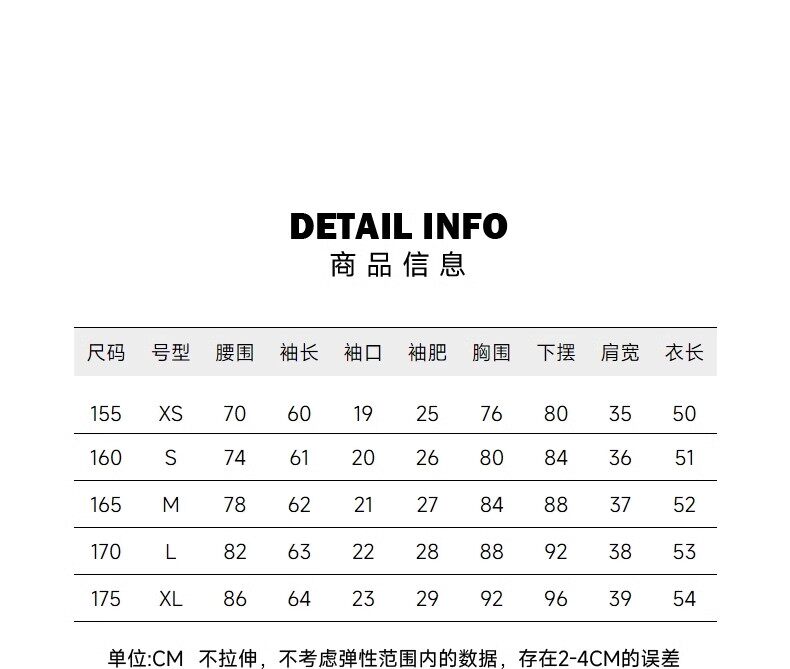 DETAIL INFO
商品信息

| 尺码 | 号型 | 腰围 | 袖长 | 袖口 | 袖肥 | 胸围 | 下摆 | 肩宽 | 衣长 |
|---|---|---|---|---|---|---|---|---|---|
| 155 | XS | 70 | 60 | 19 | 25 | 76 | 80 | 35 | 50 |
| 160 | S | 74 | 61 | 20 | 26 | 80 | 84 | 36 | 51 |
| 165 | M | 78 | 62 | 21 | 27 | 84 | 88 | 37 | 52 |
| 170 | L | 82 | 63 | 22 | 28 | 88 | 92 | 38 | 53 |
| 175 | XL | 86 | 64 | 23 | 29 | 92 | 96 | 39 | 54 |

单位:CM 不拉伸，不考虑弹性范围内的数据，存在2-4CM的误差